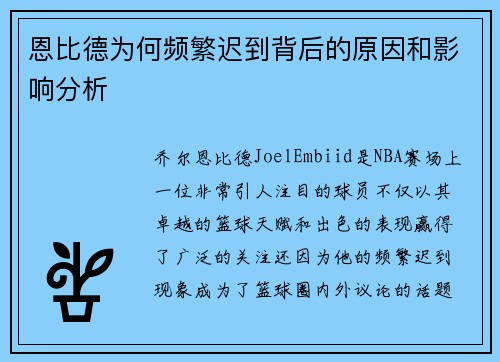 恩比德为何频繁迟到背后的原因和影响分析

乔尔恩比德JoelEmbiid是NBA赛场上一位非常引人注目的球员不仅以其卓越的篮球天赋和出色的表现赢得了广泛的关注还因为他的频繁迟到现象成为了篮球圈内外议论的话题